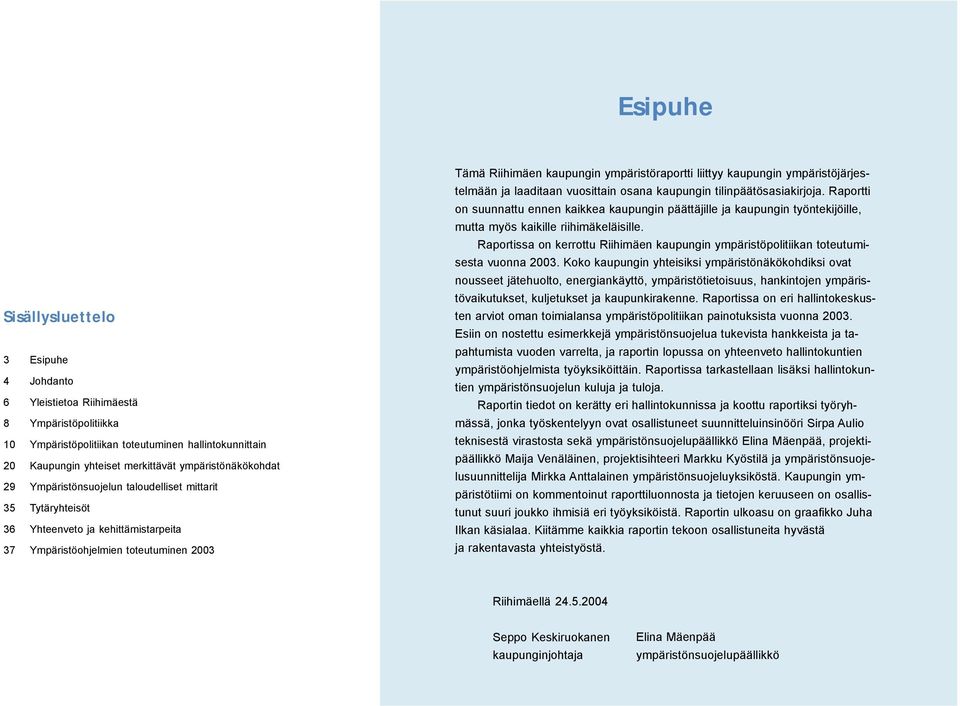 Sisällysluettelo

3 Esipuhe
4 Johdanto
6 Yleistietoa Riihimäestä
8 Ympäristöpolitiikka
10 Ympäristöpolitiikan toteutuminen hallintokunnittain
20 Kaupungin yhteiset merkittävät ympäristönäkökohdat
29 Ympäristönsuojelun taloudelliset mittarit
35 Tytäryhteisöt
36 Yhteenveto ja kehittämistarpeita
37 Ympäristöohjelmien toteutuminen 2003

Esipuhe

Tämä Riihimäen kaupungin ympäristöraportti liittyy kaupungin ympäristöjärjestelmään ja laaditaan vuosittain osana kaupungin tilinpäätösasiakirjoja. Raportti on suunnattu ennen kaikkea kaupungin päättäjille ja kaupungin työntekijöille, mutta myös kaikille riihimäkeläisille.

Raportissa on kerrottu Riihimäen kaupungin ympäristöpolitiikan toteutumisesta vuonna 2003. Koko kaupungin yhteisiksi ympäristönäkökohdiksi ovat nousseet jätehuolto, energiankäyttö, ympäristötietoisuus, hankintojen ympäristövaikutukset, kuljetukset ja kaupunkirakenne. Raportissa on eri hallintokeskusten arviot oman toimialansa ympäristöpolitiikan painotuksista vuonna 2003. Esiin on nostettu esimerkkejä ympäristönsuojelua tukevista hankkeista ja tapahtumista vuoden varrelta, ja raportin lopussa on yhteenveto hallintokuntien ympäristöohjelmista työyksiköittäin. Raportissa tarkastellaan lisäksi hallintokuntien ympäristönsuojelun kuluja ja tuloja.

Raportin tiedot on kerätty eri hallintokunnissa ja koottu raportiksi työryhmässä, jonka työskentelyyn ovat osallistuneet suunnitteluinsinööri Sirpa Aulio teknisestä virastosta sekä ympäristönsuojelupäällikkö Elina Mäenpää, projektipäällikkö Maija Venäläinen, projektisihteeri Markku Kyöstilä ja ympäristönsuojelusuunnittelija Mirkka Anttalainen ympäristönsuojeluyksiköstä. Kaupungin ympäristötiimi on kommentoinut raporttiluonnosta ja tietojen keruuseen on osallistunut suuri joukko ihmisiä eri työyksiköistä. Raportin ulkoasu on graafikko Juha Ilkan käsialaa. Kiitämme kaikkia raportin tekoon osallistuneita hyvästä ja rakentavasta yhteistyöstä.

Riihimäellä 24.5.2004

Seppo Keskiruokanen
kaupunginjohtaja

Elina Mäenpää
ympäristönsuojelupäällikkö